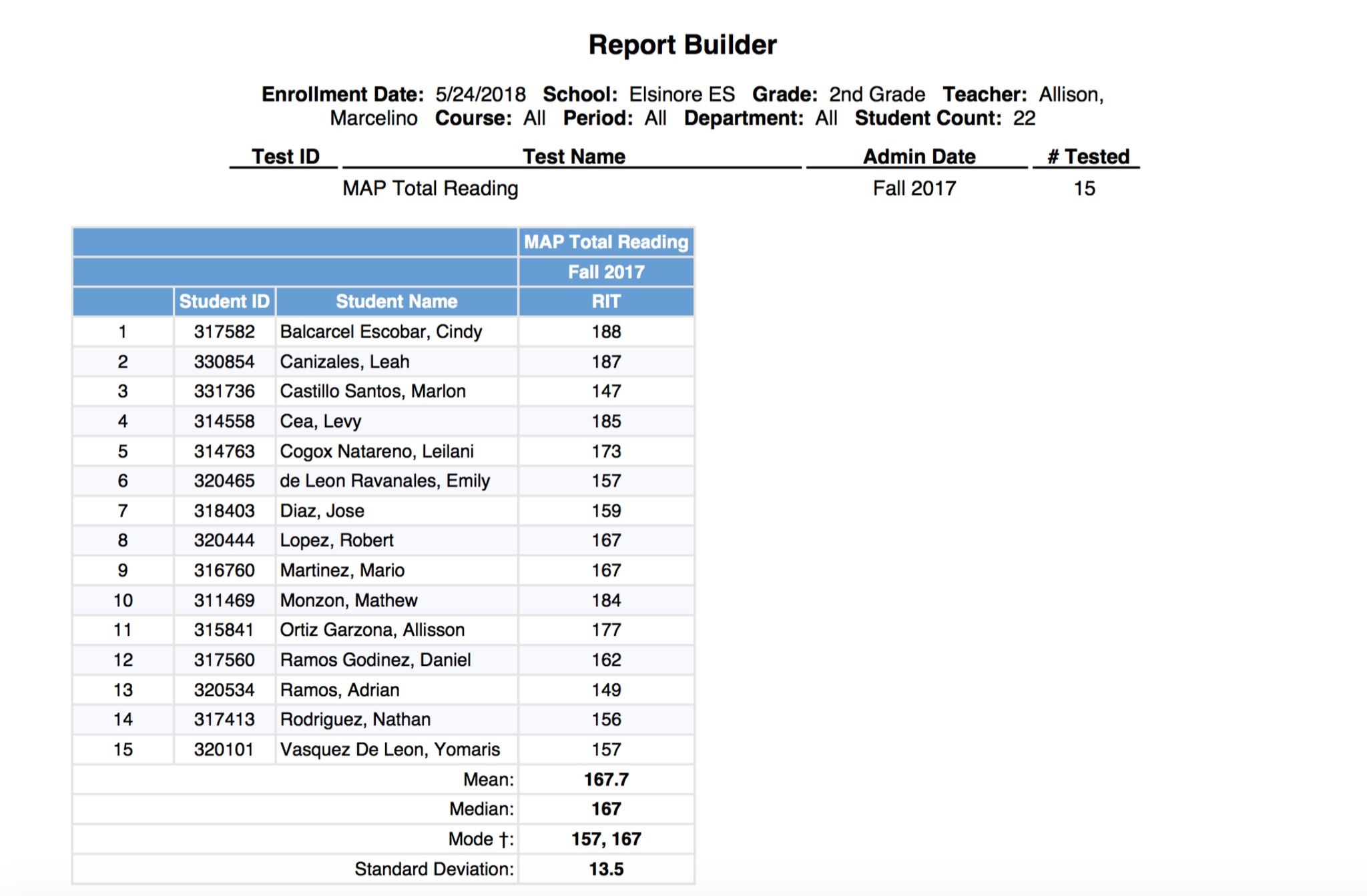 Report Builder

Enrollment Date: 5/24/2018 School: Elsinore ES Grade: 2nd Grade Teacher: Allison, Marcelino Course: All Period: All Department: All Student Count: 22

| Test ID | Test Name | Admin Date | # Tested |
|---|---|---|---|
| | MAP Total Reading | Fall 2017 | 15 |

| | | | MAP Total Reading |
|---|---|---|---|
| | | | Fall 2017 |
| | Student ID | Student Name | RIT |
| 1 | 317582 | Balcarcel Escobar, Cindy | 188 |
| 2 | 330854 | Canizales, Leah | 187 |
| 3 | 331736 | Castillo Santos, Marlon | 147 |
| 4 | 314558 | Cea, Levy | 185 |
| 5 | 314763 | Cogox Natareno, Leilani | 173 |
| 6 | 320465 | de Leon Ravanales, Emily | 157 |
| 7 | 318403 | Diaz, Jose | 159 |
| 8 | 320444 | Lopez, Robert | 167 |
| 9 | 316760 | Martinez, Mario | 167 |
| 10 | 311469 | Monzon, Mathew | 184 |
| 11 | 315841 | Ortiz Garzona, Allisson | 177 |
| 12 | 317560 | Ramos Godinez, Daniel | 162 |
| 13 | 320534 | Ramos, Adrian | 149 |
| 14 | 317413 | Rodriguez, Nathan | 156 |
| 15 | 320101 | Vasquez De Leon, Yomaris | 157 |
| | | Mean: | 167.7 |
| | | Median: | 167 |
| | | Mode †: | 157, 167 |
| | | Standard Deviation: | 13.5 |